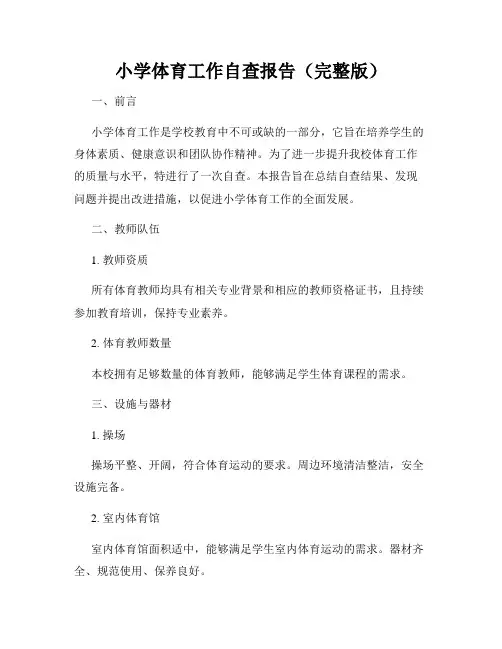 小学体育工作自查报告（完整版）

一、前言

小学体育工作是学校教育中不可或缺的一部分，它旨在培养学生的身体素质、健康意识和团队协作精神。为了进一步提升我校体育工作的质量与水平，特进行了一次自查。本报告旨在总结自查结果、发现问题并提出改进措施，以促进小学体育工作的全面发展。

二、教师队伍

1. 教师资质

所有体育教师均具有相关专业背景和相应的教师资格证书，且持续参加教育培训，保持专业素养。

2. 体育教师数量

本校拥有足够数量的体育教师，能够满足学生体育课程的需求。

三、设施与器材

1. 操场

操场平整、开阔，符合体育运动的要求。周边环境清洁整洁，安全设施完备。

2. 室内体育馆

室内体育馆面积适中，能够满足学生室内体育运动的需求。器材齐全、规范使用、保养良好。